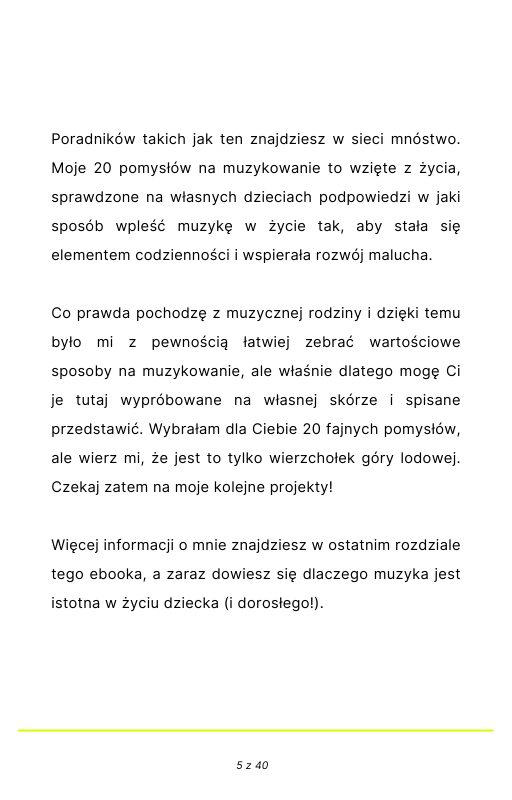 Poradników takich jak ten znajdziesz w sieci mnóstwo. Moje 20 pomysłów na muzykowanie to wzięte z życia, sprawdzone na własnych dzieciach podpowiedzi w jaki sposób wpleść muzykę w życie tak, aby stała się elementem codzienności i wspierała rozwój malucha.

Co prawda pochodzę z muzycznej rodziny i dzięki temu było mi z pewnością łatwiej zebrać wartościowe sposoby na muzykowanie, ale właśnie dlatego mogę Ci je tutaj wypróbowane na własnej skórze i spisane przedstawić. Wybrałam dla Ciebie 20 fajnych pomysłów, ale wierz mi, że jest to tylko wierzchołek góry lodowej. Czekaj zatem na moje kolejne projekty!

Więcej informacji o mnie znajdziesz w ostatnim rozdziale tego ebooka, a zaraz dowiesz się dlaczego muzyka jest istotna w życiu dziecka (i dorosłego!).

5 z 40